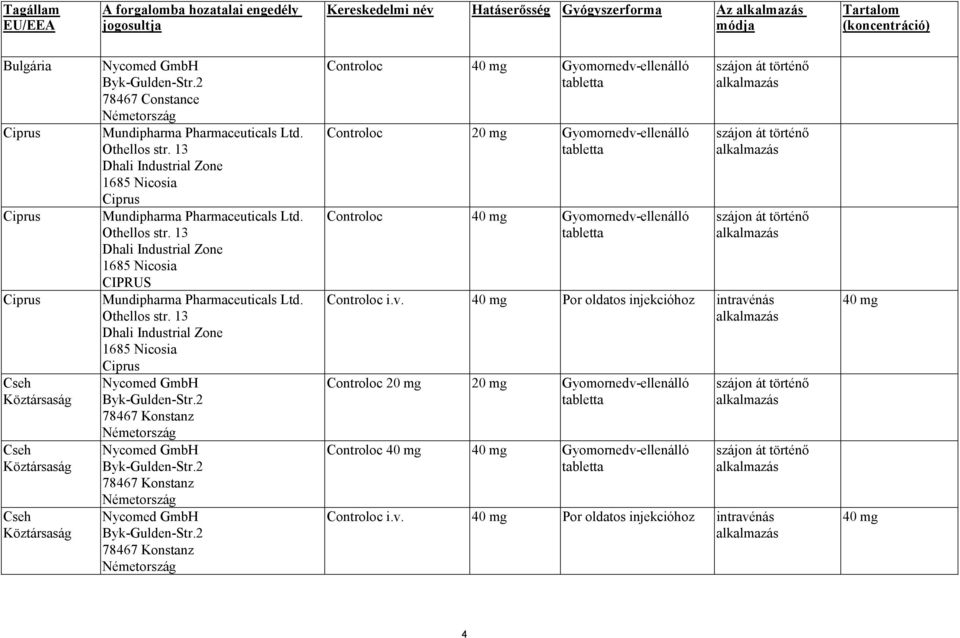 | Tagállam EU/EEA | A forgalomba hozatalai engedély jogosultja | Kereskedelmi név | Hatáserősség | Gyógyszerforma | Az alkalmazás módja | Tartalom (koncentráció) |
|---|---|---|---|---|---|---|
| Bulgária | Nycomed GmbH Byk-Gulden-Str.2 78467 Constance Németország | Controloc | 40 mg | Gyomornedv-ellenálló tabletta | szájon át történő alkalmazás | |
| Ciprus | Mundipharma Pharmaceuticals Ltd. Othellos str. 13 Dhali Industrial Zone 1685 Nicosia Ciprus | Controloc | 20 mg | Gyomornedv-ellenálló tabletta | szájon át történő alkalmazás | |
| Ciprus | Mundipharma Pharmaceuticals Ltd. Othellos str. 13 Dhali Industrial Zone 1685 Nicosia CIPRUS | Controloc | 40 mg | Gyomornedv-ellenálló tabletta | szájon át történő alkalmazás | |
| Ciprus | Mundipharma Pharmaceuticals Ltd. Othellos str. 13 Dhali Industrial Zone 1685 Nicosia Ciprus | Controloc i.v. | 40 mg | Por oldatos injekcióhoz | intravénás alkalmazás | 40 mg |
| Cseh Köztársaság | Nycomed GmbH Byk-Gulden-Str.2 78467 Konstanz Németország | Controloc 20 mg | 20 mg | Gyomornedv-ellenálló tabletta | szájon át történő alkalmazás | |
| Cseh Köztársaság | Nycomed GmbH Byk-Gulden-Str.2 78467 Konstanz Németország | Controloc 40 mg | 40 mg | Gyomornedv-ellenálló tabletta | szájon át történő alkalmazás | |
| Cseh Köztársaság | Nycomed GmbH Byk-Gulden-Str.2 78467 Konstanz Németország | Controloc i.v. | 40 mg | Por oldatos injekcióhoz | intravénás alkalmazás | 40 mg |

4